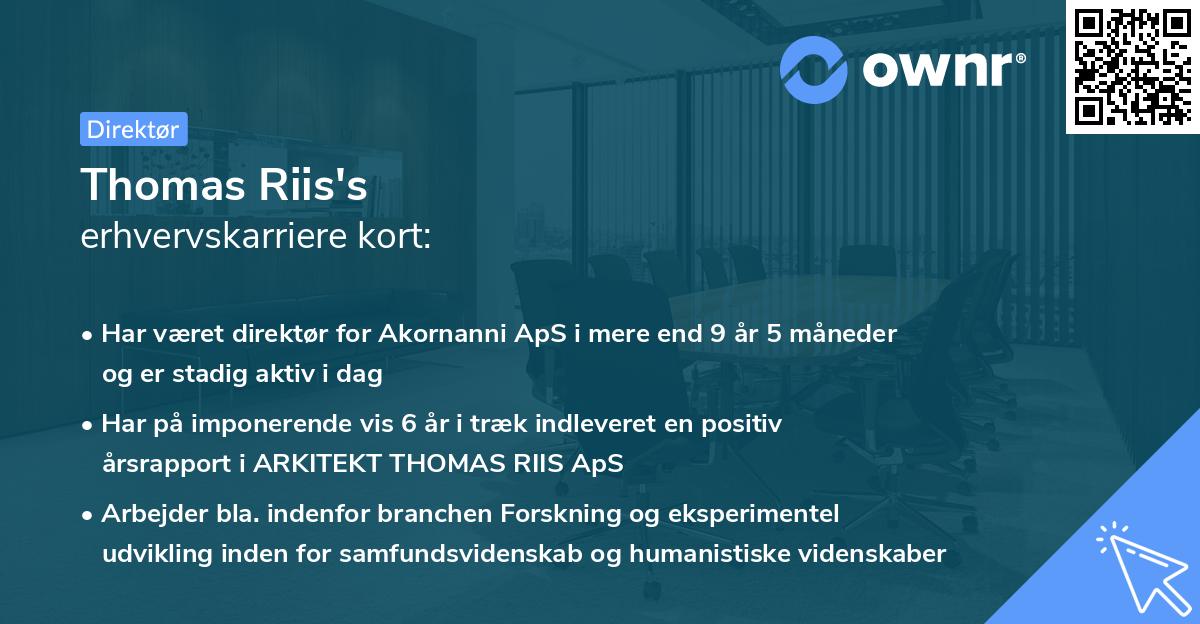 ownr®

Direktør

Thomas Riis's
erhvervskarriere kort:

• Har været direktør for Akornanni ApS i mere end 9 år 5 måneder og er stadig aktiv i dag

• Har på imponerende vis 6 år i træk indleveret en positiv årsrapport i ARKITEKT THOMAS RIIS ApS

• Arbejder bla. indenfor branchen Forskning og eksperimentel udvikling inden for samfundsvidenskab og humanistiske videnskaber